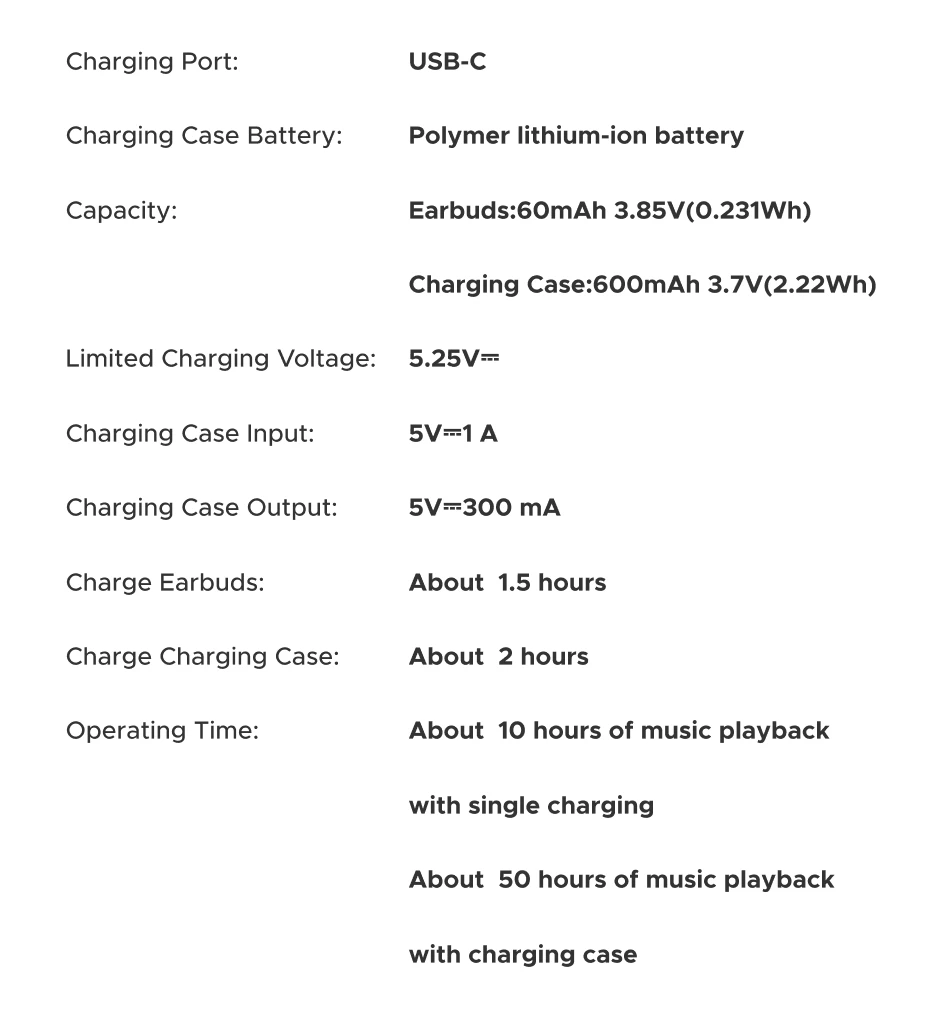 Charging Port: USB-C

Charging Case Battery: Polymer lithium-ion battery

Capacity: Earbuds:60mAh 3.85V(0.231Wh)

Charging Case:600mAh 3.7V(2.22Wh)

Limited Charging Voltage: 5.25V⎓

Charging Case Input: 5V⎓1 A

Charging Case Output: 5V⎓300 mA

Charge Earbuds: About 1.5 hours

Charge Charging Case: About 2 hours

Operating Time: About 10 hours of music playback with single charging

About 50 hours of music playback with charging case